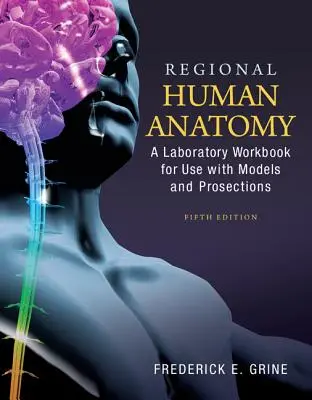 REGIONAL
HUMAN ANATOMY
A Laboratory Workbook for Use with Models and Prosections

FIFTH EDITION

FREDERICK E. GRINE